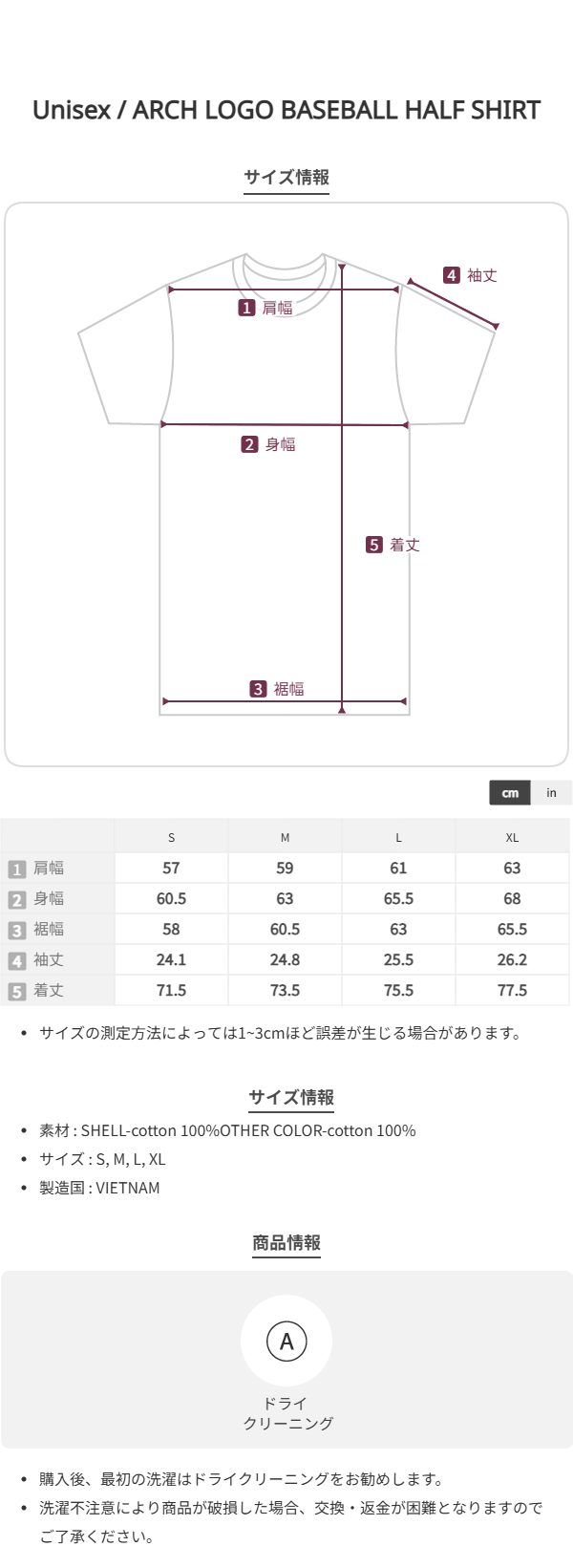 Unisex / ARCH LOGO BASEBALL HALF SHIRT

サイズ情報

4 袖丈

1 肩幅

2 身幅

5 着丈

3 裾幅

cm in

|  | S | M | L | XL |
|---|---|---|---|---|
| 1 肩幅 | 57 | 59 | 61 | 63 |
| 2 身幅 | 60.5 | 63 | 65.5 | 68 |
| 3 裾幅 | 58 | 60.5 | 63 | 65.5 |
| 4 袖丈 | 24.1 | 24.8 | 25.5 | 26.2 |
| 5 着丈 | 71.5 | 73.5 | 75.5 | 77.5 |

• サイズの測定方法によっては1~3cmほど誤差が生じる場合があります。

サイズ情報

• 素材 : SHELL-cotton 100%OTHER COLOR-cotton 100%
• サイズ : S, M, L, XL
• 製造国 : VIETNAM

商品情報

A

ドライ
クリーニング

• 購入後、最初の洗濯はドライクリーニングをお勧めします。
• 洗濯不注意により商品が破損した場合、交換・返金が困難となりますのでご了承ください。